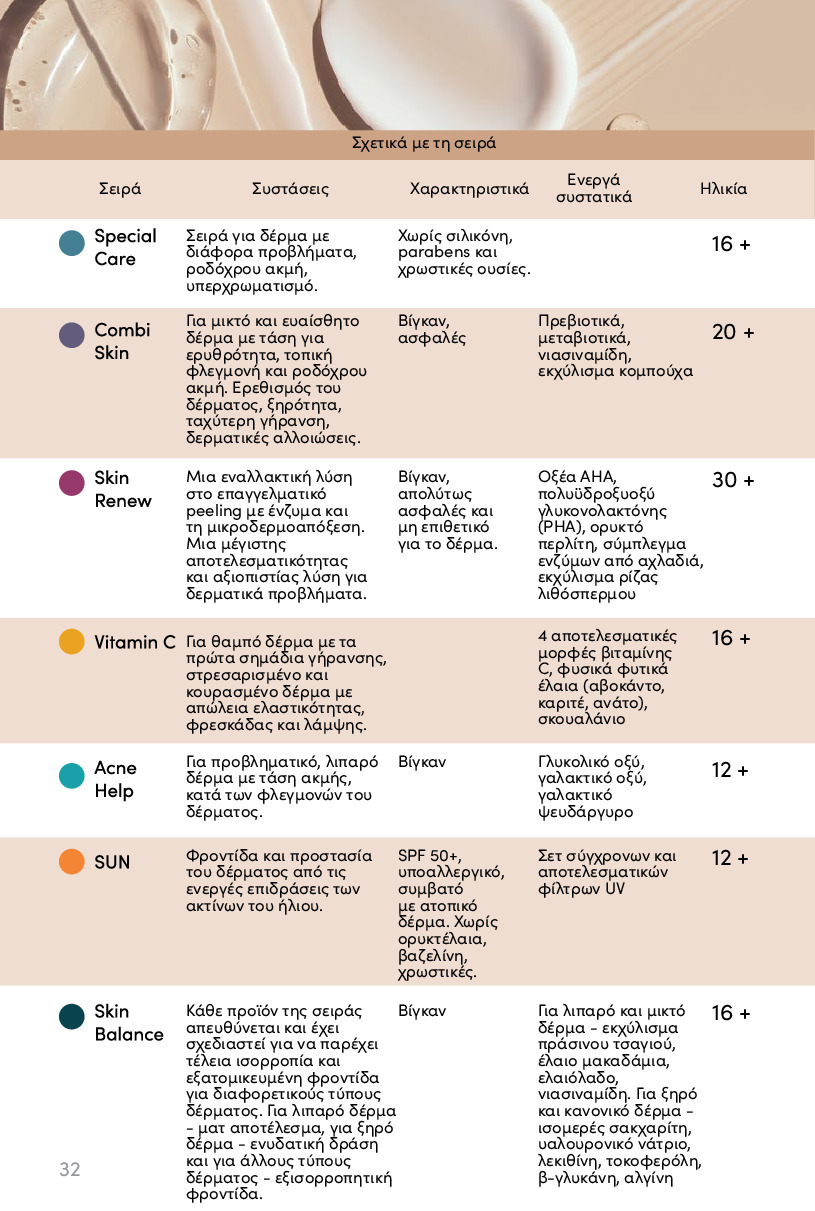 Σχετικά με τη σειρά

| Σειρά | Συστάσεις | Χαρακτηριστικά | Ενεργά συστατικά | Ηλικία |
|---|---|---|---|---|
| Special Care | Σειρά για δέρμα με διάφορα προβλήματα, ροδόχρου ακμή, υπερχρωματισμό. | Χωρίς σιλικόνη, parabens και χρωστικές ουσίες. | | 16 + |
| Combi Skin | Για μικτό και ευαίσθητο δέρμα με τάση για ερυθρότητα, τοπική φλεγμονή και ροδόχρου ακμή. Ερεθισμός του δέρματος, ξηρότητα, ταχύτερη γήρανση, δερματικές αλλοιώσεις. | Βίγκαν, ασφαλές | Πρεβιοτικά, μεταβιοτικά, νιασιναμίδη, εκχύλισμα κομπούχα | 20 + |
| Skin Renew | Μια εναλλακτική λύση στο επαγγελματικό peeling με ένζυμα και τη μικροδερμοαπόξεση. Μια μέγιστης αποτελεσματικότητας και αξιοπιστίας λύση για δερματικά προβλήματα. | Βίγκαν, απολύτως ασφαλές και μη επιθετικό για το δέρμα. | Οξέα AHA, πολυϋδροξυοξύ γλυκονολακτόνης (PHA), ορυκτό περλίτη, σύμπλεγμα ενζύμων από αχλαδιά, εκχύλισμα ρίζας λιθόσπερμου | 30 + |
| Vitamin C | Για θαμπό δέρμα με τα πρώτα σημάδια γήρανσης, στρεσαρισμένο και κουρασμένο δέρμα με απώλεια ελαστικότητας, φρεσκάδας και λάμψης. | | 4 αποτελεσματικές μορφές βιταμίνης C, φυσικά φυτικά έλαια (αβοκάντο, καριτέ, ανάτο), σκουαλάνιο | 16 + |
| Acne Help | Για προβληματικό, λιπαρό δέρμα με τάση ακμής, κατά των φλεγμονών του δέρματος. | Βίγκαν | Γλυκολικό οξύ, γαλακτικό οξύ, γαλακτικό ψευδάργυρο | 12 + |
| SUN | Φροντίδα και προστασία του δέρματος από τις ενεργές επιδράσεις των ακτίνων του ήλιου. | SPF 50+, υποαλλεργικό, συμβατό με ατοπικό δέρμα. Χωρίς ορυκτέλαια, βαζελίνη, χρωστικές. | Σετ σύγχρονων και αποτελεσματικών φίλτρων UV | 12 + |
| Skin Balance | Κάθε προϊόν της σειράς απευθύνεται και έχει σχεδιαστεί για να παρέχει τέλεια ισορροπία και εξατομικευμένη φροντίδα για διαφορετικούς τύπους δέρματος. Για λιπαρό δέρμα - ματ αποτέλεσμα, για ξηρό δέρμα - ενυδατική δράση και για άλλους τύπους δέρματος - εξισορροπητική φροντίδα. | Βίγκαν | Για λιπαρό και μικτό δέρμα - εκχύλισμα πράσινου τσαγιού, έλαιο μακαδάμια, ελαιόλαδο, νιασιναμίδη. Για ξηρό και κανονικό δέρμα - ισομερές σακχαρίτη, υαλουρονικό νάτριο, λεκιθίνη, τοκοφερόλη, β-γλυκάνη, αλγίνη | 16 + |

32